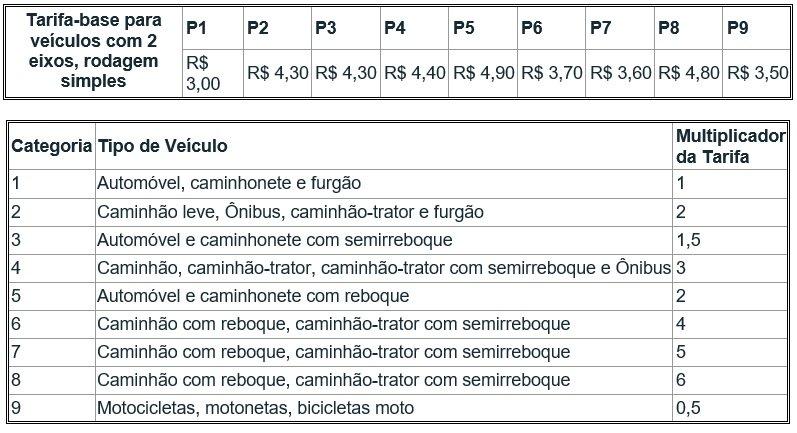 | Tarifa-base para veículos com 2 eixos, rodagem simples | P1 | P2 | P3 | P4 | P5 | P6 | P7 | P8 | P9 |
|---|---|---|---|---|---|---|---|---|---|
| | R$ 3,00 | R$ 4,30 | R$ 4,30 | R$ 4,40 | R$ 4,90 | R$ 3,70 | R$ 3,60 | R$ 4,80 | R$ 3,50 |

| Categoria | Tipo de Veículo | Multiplicador da Tarifa |
|---|---|---|
| 1 | Automóvel, caminhonete e furgão | 1 |
| 2 | Caminhão leve, Ônibus, caminhão-trator e furgão | 2 |
| 3 | Automóvel e caminhonete com semirreboque | 1,5 |
| 4 | Caminhão, caminhão-trator, caminhão-trator com semirreboque e Ônibus | 3 |
| 5 | Automóvel e caminhonete com reboque | 2 |
| 6 | Caminhão com reboque, caminhão-trator com semirreboque | 4 |
| 7 | Caminhão com reboque, caminhão-trator com semirreboque | 5 |
| 8 | Caminhão com reboque, caminhão-trator com semirreboque | 6 |
| 9 | Motocicletas, motonetas, bicicletas moto | 0,5 |